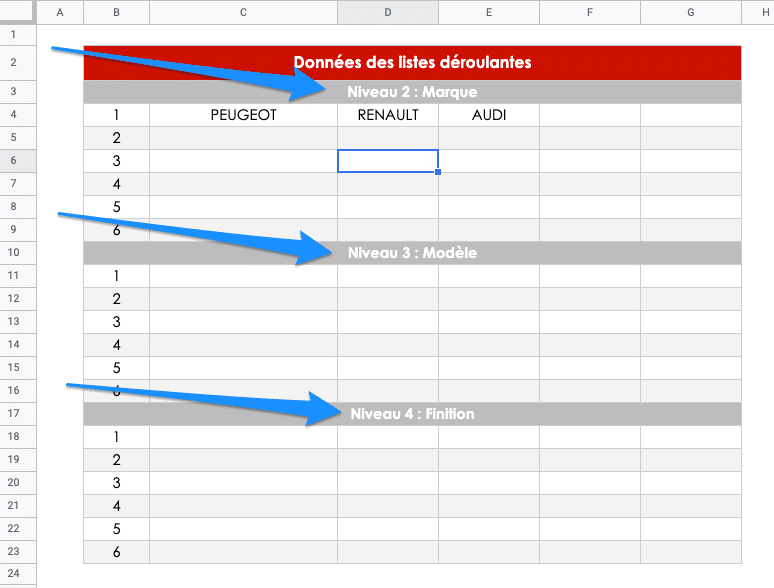 | | A | B | C | D | E | F | G | H |
|---|---|---|---|---|---|---|---|---|
| 1 | | | | | | | | |
| 2 | | Données des listes déroulantes | | | | | | |
| 3 | | Niveau 2 : Marque | | | | | | |
| 4 | | 1 | PEUGEOT | RENAULT | AUDI | | | |
| 5 | | 2 | | | | | | |
| 6 | | 3 | | | | | | |
| 7 | | 4 | | | | | | |
| 8 | | 5 | | | | | | |
| 9 | | 6 | | | | | | |
| 10 | | Niveau 3 : Modèle | | | | | | |
| 11 | | 1 | | | | | | |
| 12 | | 2 | | | | | | |
| 13 | | 3 | | | | | | |
| 14 | | 4 | | | | | | |
| 15 | | 5 | | | | | | |
| 16 | | 6 | | | | | | |
| 17 | | Niveau 4 : Finition | | | | | | |
| 18 | | 1 | | | | | | |
| 19 | | 2 | | | | | | |
| 20 | | 3 | | | | | | |
| 21 | | 4 | | | | | | |
| 22 | | 5 | | | | | | |
| 23 | | 6 | | | | | | |
| 24 | | | | | | | | |